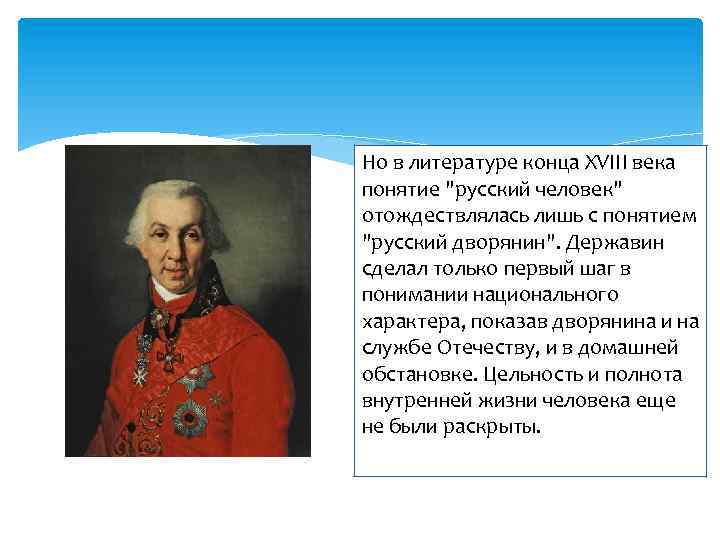 Но в литературе конца XVIII века понятие "русский человек" отождествлялась лишь с понятием "русский дворянин". Державин сделал только первый шаг в понимании национального характера, показав дворянина и на службе Отечеству, и в домашней обстановке. Цельность и полнота внутренней жизни человека еще не были раскрыты.